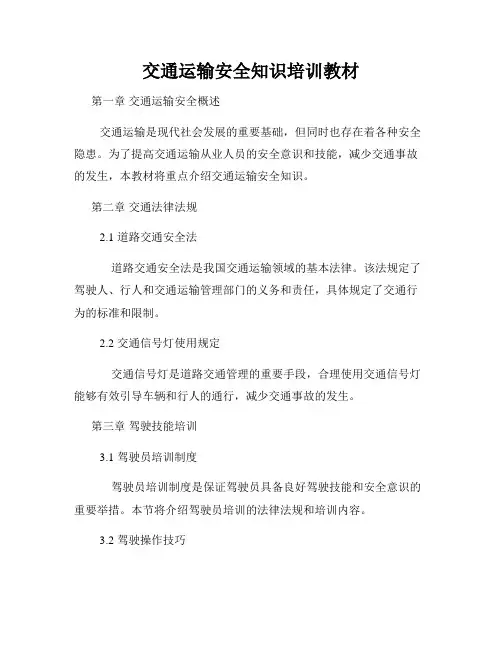 交通运输安全知识培训教材

第一章 交通运输安全概述

交通运输是现代社会发展的重要基础，但同时也存在着各种安全隐患。为了提高交通运输从业人员的安全意识和技能，减少交通事故的发生，本教材将重点介绍交通运输安全知识。

第二章 交通法律法规

2.1 道路交通安全法

道路交通安全法是我国交通运输领域的基本法律。该法规定了驾驶人、行人和交通运输管理部门的义务和责任，具体规定了交通行为的标准和限制。

2.2 交通信号灯使用规定

交通信号灯是道路交通管理的重要手段，合理使用交通信号灯能够有效引导车辆和行人的通行，减少交通事故的发生。

第三章 驾驶技能培训

3.1 驾驶员培训制度

驾驶员培训制度是保证驾驶员具备良好驾驶技能和安全意识的重要举措。本节将介绍驾驶员培训的法律法规和培训内容。

3.2 驾驶操作技巧